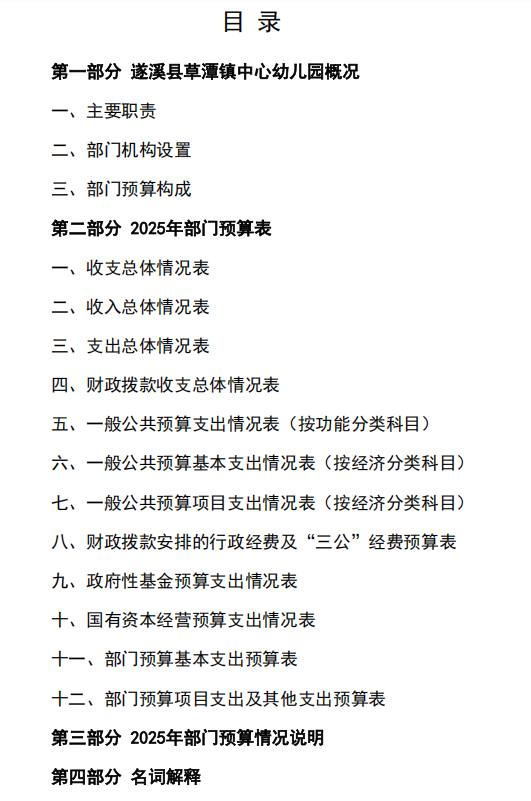 目 录

第一部分 遂溪县草潭镇中心幼儿园概况

一、主要职责

二、部门机构设置

三、部门预算构成

第二部分 2025年部门预算表

一、收支总体情况表

二、收入总体情况表

三、支出总体情况表

四、财政拨款收支总体情况表

五、一般公共预算支出情况表（按功能分类科目）

六、一般公共预算基本支出情况表（按经济分类科目）

七、一般公共预算项目支出情况表（按经济分类科目）

八、财政拨款安排的行政经费及“三公”经费预算表

九、政府性基金预算支出情况表

十、国有资本经营预算支出情况表

十一、部门预算基本支出预算表

十二、部门预算项目支出及其他支出预算表

第三部分 2025年部门预算情况说明

第四部分 名词解释